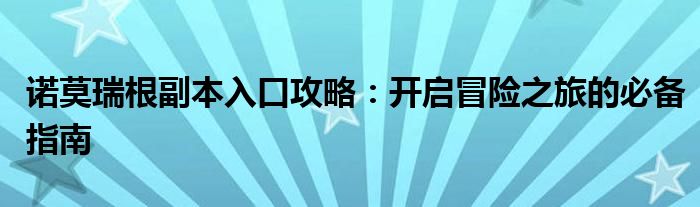 诺莫瑞根副本入口攻略：开启冒险之旅的必备指南